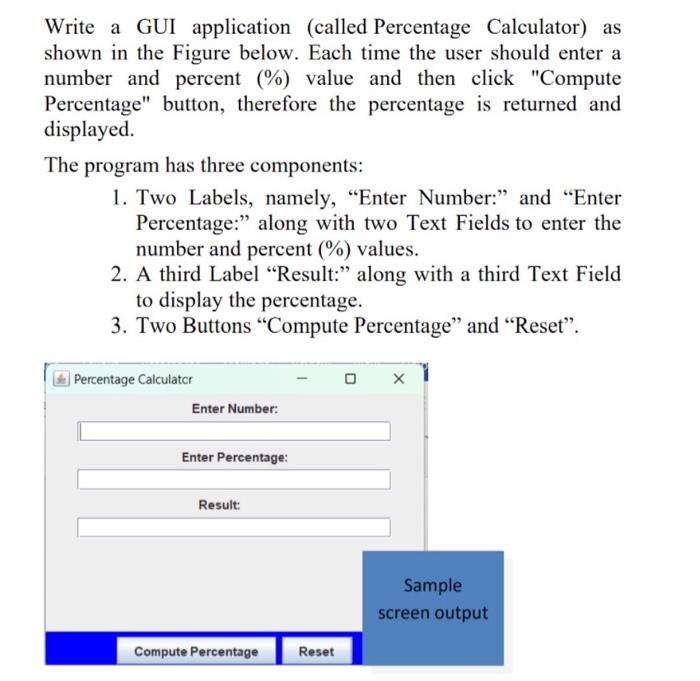 Write a GUI application (called Percentage Calculator) as shown in the Figure below. Each time the user should enter a number and percent (%) value and then click "Compute Percentage" button, therefore the percentage is returned and displayed.

The program has three components:

1. Two Labels, namely, “Enter Number:” and “Enter Percentage:” along with two Text Fields to enter the number and percent (%) values.
2. A third Label “Result:” along with a third Text Field to display the percentage.
3. Two Buttons “Compute Percentage” and “Reset”.

Percentage Calculatcr

Enter Number:

Enter Percentage:

Result:

Sample screen output

Compute Percentage

Reset